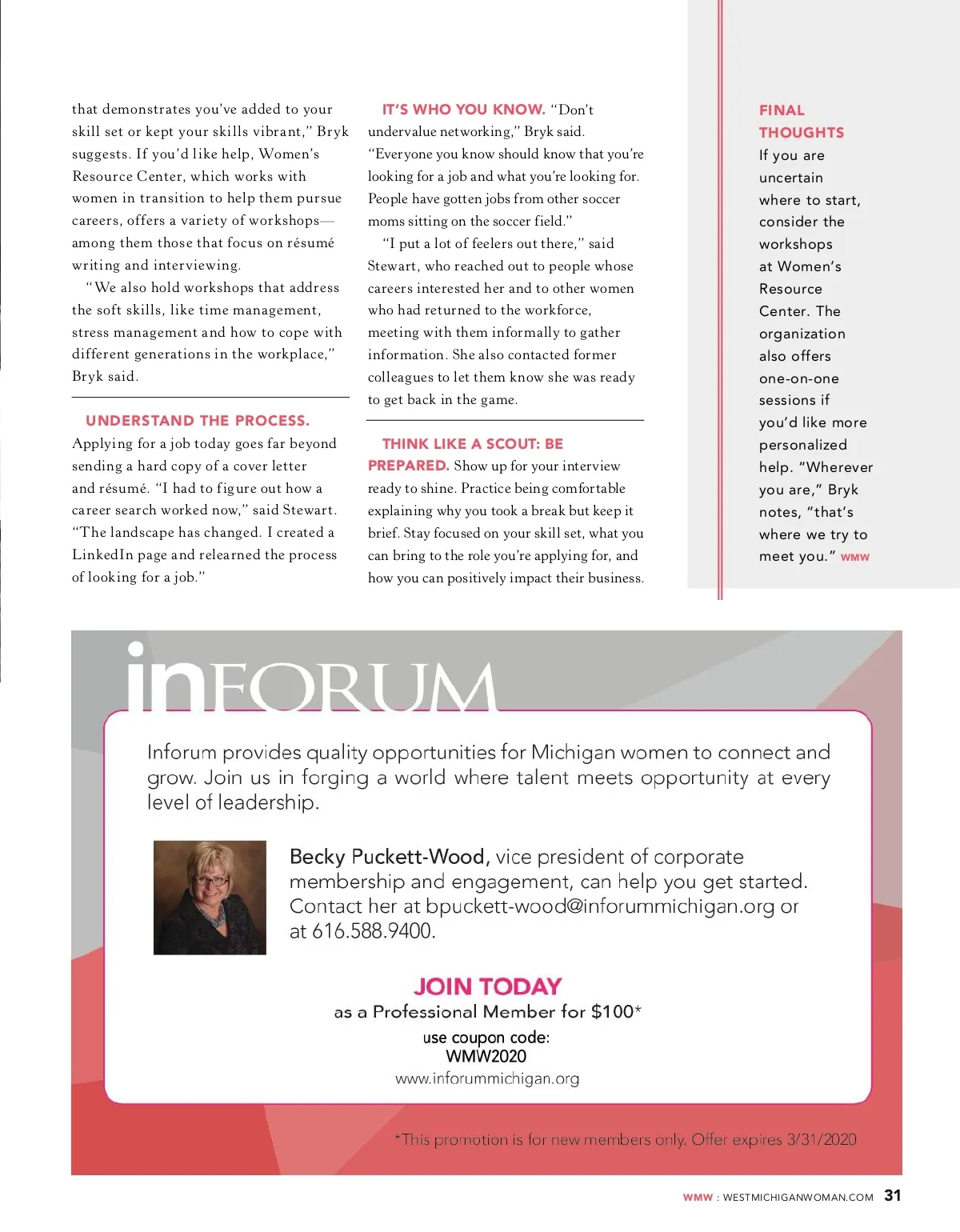 that demonstrates you've added to your skill set or kept your skills vibrant," Bryk suggests. If you'd like help, Women's Resource Center, which works with women in transition to help them pursue careers, offers a variety of workshops—among them those that focus on résumé writing and interviewing.

"We also hold workshops that address the soft skills, like time management, stress management and how to cope with different generations in the workplace," Bryk said.

UNDERSTAND THE PROCESS. Applying for a job today goes far beyond sending a hard copy of a cover letter and résumé. "I had to figure out how a career search worked now," said Stewart. "The landscape has changed. I created a LinkedIn page and relearned the process of looking for a job."

IT'S WHO YOU KNOW. "Don't undervalue networking," Bryk said. "Everyone you know should know that you're looking for a job and what you're looking for. People have gotten jobs from other soccer moms sitting on the soccer field."

"I put a lot of feelers out there," said Stewart, who reached out to people whose careers interested her and to other women who had returned to the workforce, meeting with them informally to gather information. She also contacted former colleagues to let them know she was ready to get back in the game.

THINK LIKE A SCOUT: BE PREPARED. Show up for your interview ready to shine. Practice being comfortable explaining why you took a break but keep it brief. Stay focused on your skill set, what you can bring to the role you're applying for, and how you can positively impact their business.

FINAL THOUGHTS
If you are uncertain where to start, consider the workshops at Women's Resource Center. The organization also offers one-on-one sessions if you'd like more personalized help. "Wherever you are," Bryk notes, "that's where we try to meet you." WMW

inFORUM

Inforum provides quality opportunities for Michigan women to connect and grow. Join us in forging a world where talent meets opportunity at every level of leadership.

Becky Puckett-Wood, vice president of corporate membership and engagement, can help you get started. Contact her at bpuckett-wood@inforummichigan.org or at 616.588.9400.

JOIN TODAY
as a Professional Member for $100*
use coupon code:
WMW2020
www.inforummichigan.org

*This promotion is for new members only. Offer expires 3/31/2020

WMW : WESTMICHIGANWOMAN.COM 31